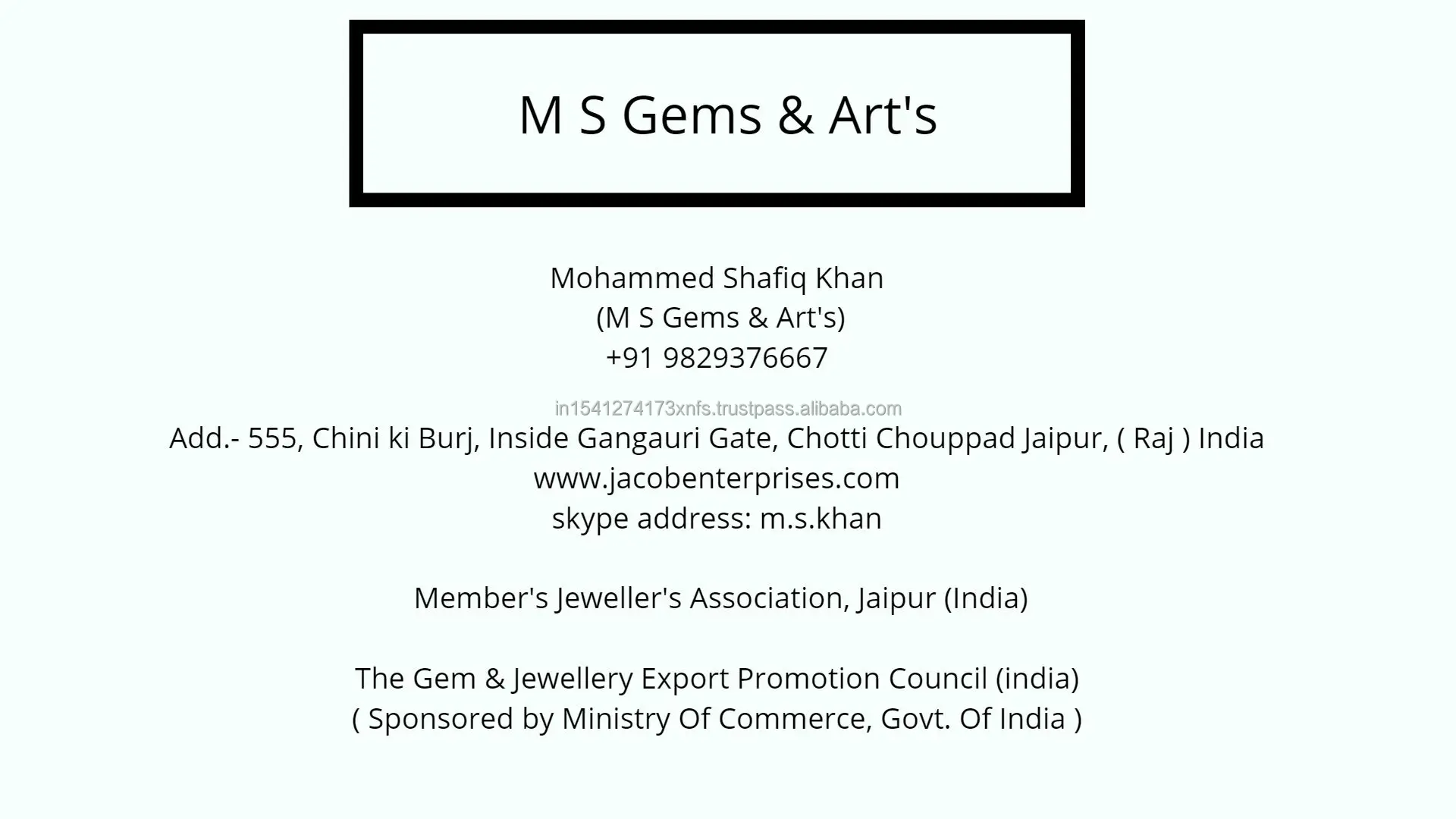 M S Gems & Art's

Mohammed Shafiq Khan
(M S Gems & Art's)
+91 9829376667

Add.- 555, Chini ki Burj, Inside Gangauri Gate, Chotti Chouppad Jaipur, ( Raj ) India
www.jacobenterprises.com
skype address: m.s.khan

Member's Jeweller's Association, Jaipur (India)

The Gem & Jewellery Export Promotion Council (india)
( Sponsored by Ministry Of Commerce, Govt. Of India )

in1541274173xnfs.trustpass.alibaba.com